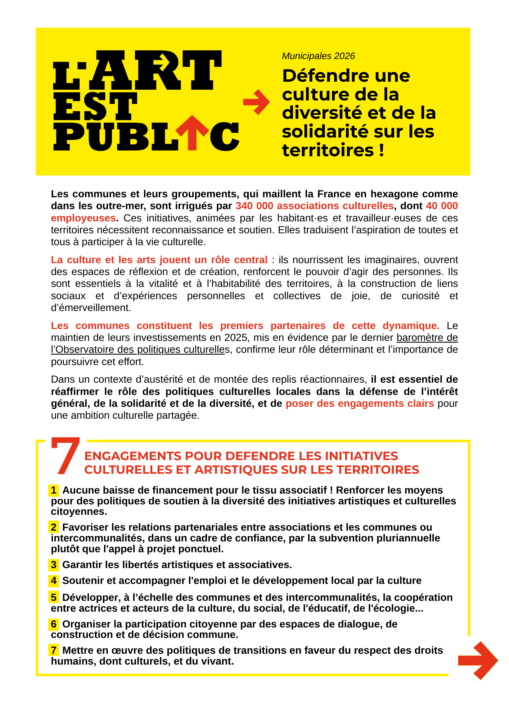 L'ART EST PUBLIC

Municipales 2026

Défendre une culture de la diversité et de la solidarité sur les territoires !

Les communes et leurs groupements, qui maillent la France en hexagone comme dans les outre-mer, sont irrigués par 340 000 associations culturelles, dont 40 000 employeuses. Ces initiatives, animées par les habitant·es et travailleur·euses de ces territoires nécessitent reconnaissance et soutien. Elles traduisent l'aspiration de toutes et tous à participer à la vie culturelle.

La culture et les arts jouent un rôle central : ils nourrissent les imaginaires, ouvrent des espaces de réflexion et de création, renforcent le pouvoir d'agir des personnes. Ils sont essentiels à la vitalité et à l'habitabilité des territoires, à la construction de liens sociaux et d'expériences personnelles et collectives de joie, de curiosité et d'émerveillement.

Les communes constituent les premiers partenaires de cette dynamique. Le maintien de leurs investissements en 2025, mis en évidence par le dernier baromètre de l'Observatoire des politiques culturelles, confirme leur rôle déterminant et l'importance de poursuivre cet effort.

Dans un contexte d'austérité et de montée des replis réactionnaires, il est essentiel de réaffirmer le rôle des politiques culturelles locales dans la défense de l'intérêt général, de la solidarité et de la diversité, et de poser des engagements clairs pour une ambition culturelle partagée.

7 ENGAGEMENTS POUR DEFENDRE LES INITIATIVES CULTURELLES ET ARTISTIQUES SUR LES TERRITOIRES

1 Aucune baisse de financement pour le tissu associatif ! Renforcer les moyens pour des politiques de soutien à la diversité des initiatives artistiques et culturelles citoyennes.

2 Favoriser les relations partenariales entre associations et les communes ou intercommunalités, dans un cadre de confiance, par la subvention pluriannuelle plutôt que l'appel à projet ponctuel.

3 Garantir les libertés artistiques et associatives.

4 Soutenir et accompagner l'emploi et le développement local par la culture

5 Développer, à l'échelle des communes et des intercommunalités, la coopération entre actrices et acteurs de la culture, du social, de l'éducatif, de l'écologie...

6 Organiser la participation citoyenne par des espaces de dialogue, de construction et de décision commune.

7 Mettre en œuvre des politiques de transitions en faveur du respect des droits humains, dont culturels, et du vivant.